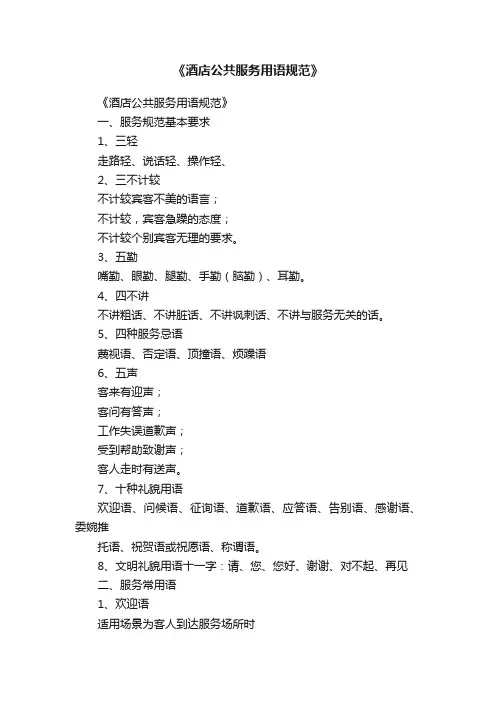 《酒店公共服务用语规范》

《酒店公共服务用语规范》

一、服务规范基本要求

1、三轻

走路轻、说话轻、操作轻、

2、三不计较

不计较宾客不美的语言；

不计较，宾客急躁的态度；

不计较个别宾客无理的要求。

3、五勤

嘴勤、眼勤、腿勤、手勤（脑勤）、耳勤。

4、四不讲

不讲粗话、不讲脏话、不讲讽刺话、不讲与服务无关的话。

5、四种服务忌语

蔑视语、否定语、顶撞语、烦躁语

6、五声

客来有迎声；

客问有答声；

工作失误道歉声；

受到帮助致谢声；

客人走时有送声。

7、十种礼貌用语

欢迎语、问候语、征询语、道歉语、应答语、告别语、感谢语、委婉推

托语、祝贺语或祝愿语、称谓语。

8、文明礼貌用语十一字：请、您、您好、谢谢、对不起、再见

二、服务常用语

1、欢迎语

适用场景为客人到达服务场所时